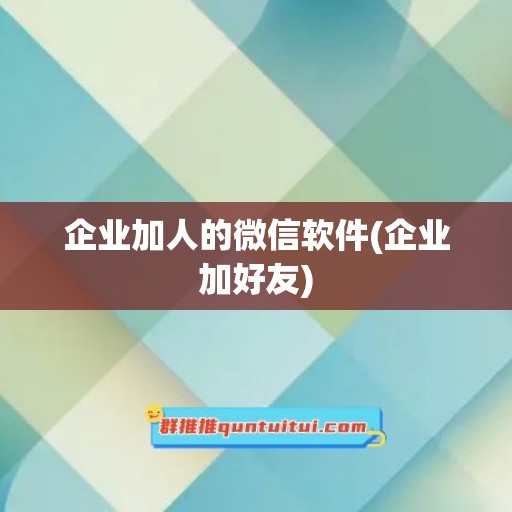 企业加人的微信软件(企业加好友)

群推推quntuitui.com